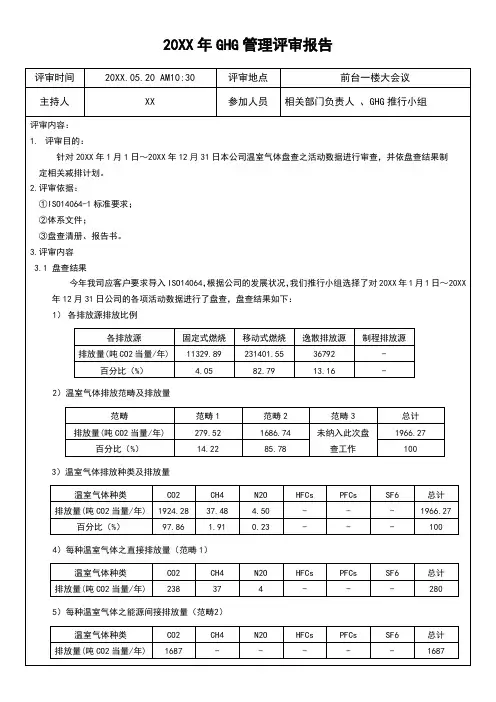 20XX 年 GHG 管理评审报告

| 评审时间 | 20XX.05.20 AM10:30 | 评审地点 | 前台一楼大会议 |
|---|---|---|---|
| 主持人 | XX | 参加人员 | 相关部门负责人 、GHG 推行小组 |

评审内容：

1. 评审目的：

针对 20XX 年 1 月 1 日～20XX 年 12 月 31 日本公司温室气体盘查之活动数据进行审查，并依盘查结果制定相关减排计划。

2.评审依据：

①ISO14064-1 标准要求；

②体系文件；

③盘查清册、报告书。

3.评审内容

3.1 盘查结果

今年我司应客户要求导入 ISO14064,根据公司的发展状况,我们推行小组选择了对 20XX 年 1 月 1 日～20XX 年 12 月 31 日公司的各项活动数据进行了盘查，盘查结果如下：

1） 各排放源排放比例

| 各排放源 | 固定式燃烧 | 移动式燃烧 | 逸散排放源 | 制程排放源 |
|---|---|---|---|---|
| 排放量(吨 CO2 当量/年) | 11329.89 | 231401.55 | 36792 | - |
| 百分比（%） | 4.05 | 82.79 | 13.16 | - |

2）温室气体排放范畴及排放量

| 范畴 | 范畴 1 | 范畴 2 | 范畴 3 | 总计 |
|---|---|---|---|---|
| 排放量(吨 CO2 当量/年) | 279.52 | 1686.74 | 未纳入此次盘查工作 | 1966.27 |
| 百分比（%） | 14.22 | 85.78 | | 100 |

3）温室气体排放种类及排放量

| 温室气体种类 | CO2 | CH4 | N2O | HFCs | PFCs | SF6 | 总计 |
|---|---|---|---|---|---|---|---|
| 排放量(吨 CO2 当量/年) | 1924.28 | 37.48 | 4.50 | - | - | - | 1966.27 |
| 百分比（%） | 97.86 | 1.91 | 0.23 | - | - | - | 100 |

4）每种温室气体之直接排放量（范畴 1）

| 温室气体种类 | CO2 | CH4 | N2O | HFCs | PFCs | SF6 | 总计 |
|---|---|---|---|---|---|---|---|
| 排放量(吨 CO2 当量/年) | 238 | 37 | 4 | - | - | - | 280 |

5）每种温室气体之能源间接排放量（范畴2）

| 温室气体种类 | CO2 | CH4 | N2O | HFCs | PFCs | SF6 | 总计 |
|---|---|---|---|---|---|---|---|
| 排放量(吨 CO2 当量/年) | 1687 | - | - | - | - | - | 1687 |